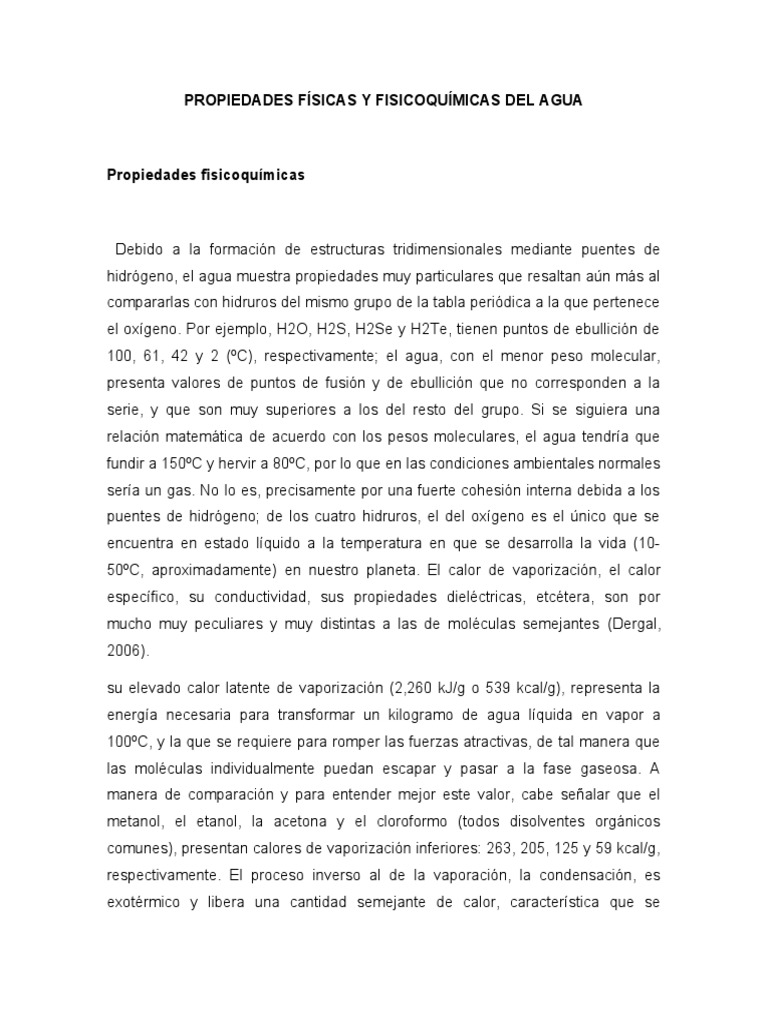 PROPIEDADES FÍSICAS Y FISICOQUÍMICAS DEL AGUA

Propiedades fisicoquímicas

Debido a la formación de estructuras tridimensionales mediante puentes de hidrógeno, el agua muestra propiedades muy particulares que resaltan aún más al compararlas con hidruros del mismo grupo de la tabla periódica a la que pertenece el oxígeno. Por ejemplo, H2O, H2S, H2Se y H2Te, tienen puntos de ebullición de 100, 61, 42 y 2 (ºC), respectivamente; el agua, con el menor peso molecular, presenta valores de puntos de fusión y de ebullición que no corresponden a la serie, y que son muy superiores a los del resto del grupo. Si se siguiera una relación matemática de acuerdo con los pesos moleculares, el agua tendría que fundir a 150ºC y hervir a 80ºC, por lo que en las condiciones ambientales normales sería un gas. No lo es, precisamente por una fuerte cohesión interna debida a los puentes de hidrógeno; de los cuatro hidruros, el del oxígeno es el único que se encuentra en estado líquido a la temperatura en que se desarrolla la vida (10-50ºC, aproximadamente) en nuestro planeta. El calor de vaporización, el calor específico, su conductividad, sus propiedades dieléctricas, etcétera, son por mucho muy peculiares y muy distintas a las de moléculas semejantes (Dergal, 2006).

su elevado calor latente de vaporización (2,260 kJ/g o 539 kcal/g), representa la energía necesaria para transformar un kilogramo de agua líquida en vapor a 100ºC, y la que se requiere para romper las fuerzas atractivas, de tal manera que las moléculas individualmente puedan escapar y pasar a la fase gaseosa. A manera de comparación y para entender mejor este valor, cabe señalar que el metanol, el etanol, la acetona y el cloroformo (todos disolventes orgánicos comunes), presentan calores de vaporización inferiores: 263, 205, 125 y 59 kcal/g, respectivamente. El proceso inverso al de la vaporación, la condensación, es exotérmico y libera una cantidad semejante de calor, característica que se